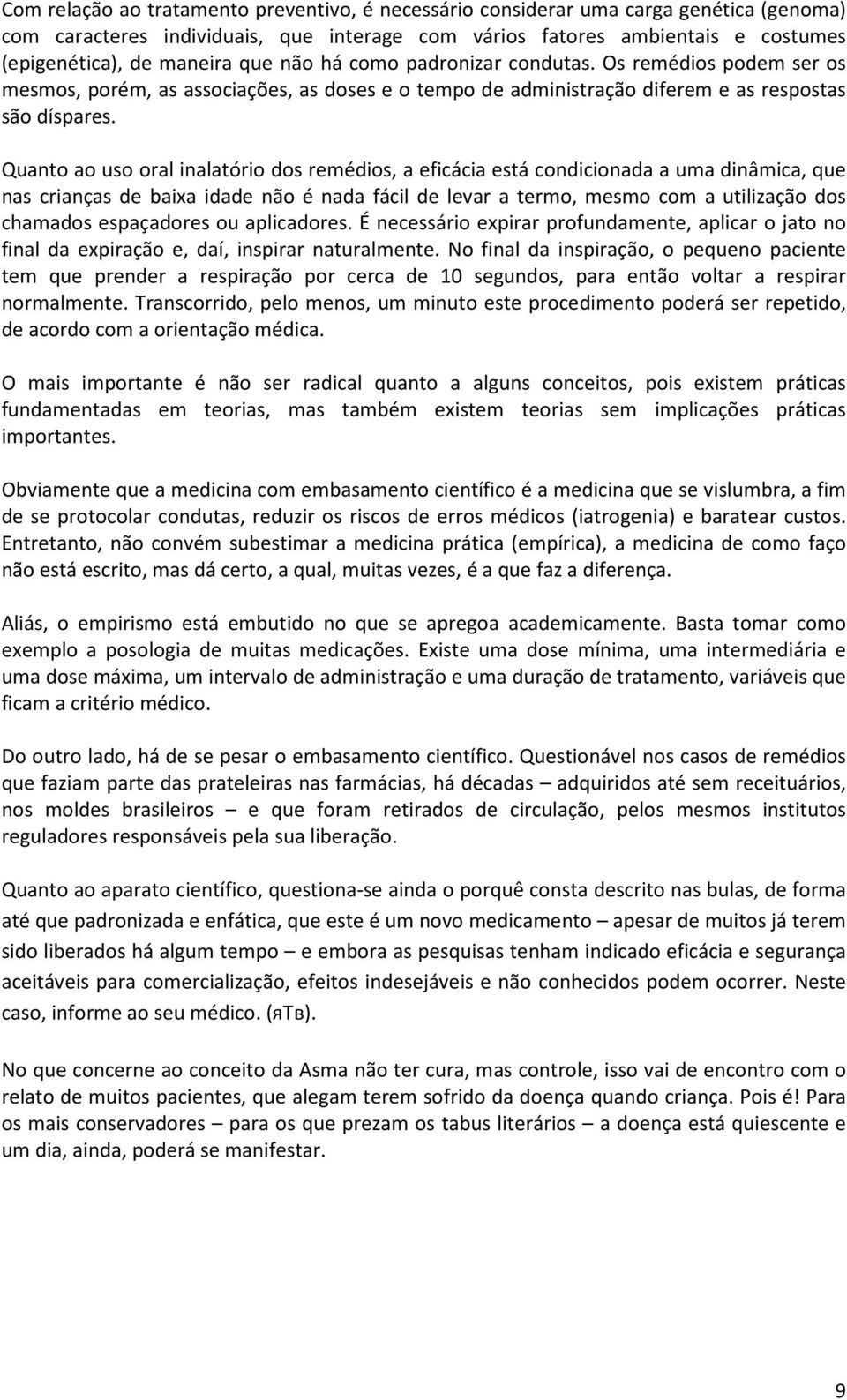 Com relação ao tratamento preventivo, é necessário considerar uma carga genética (genoma) com caracteres individuais, que interage com vários fatores ambientais e costumes (epigenética), de maneira que não há como padronizar condutas. Os remédios podem ser os mesmos, porém, as associações, as doses e o tempo de administração diferem e as respostas são díspares.

Quanto ao uso oral inalatório dos remédios, a eficácia está condicionada a uma dinâmica, que nas crianças de baixa idade não é nada fácil de levar a termo, mesmo com a utilização dos chamados espaçadores ou aplicadores. É necessário expirar profundamente, aplicar o jato no final da expiração e, daí, inspirar naturalmente. No final da inspiração, o pequeno paciente tem que prender a respiração por cerca de 10 segundos, para então voltar a respirar normalmente. Transcorrido, pelo menos, um minuto este procedimento poderá ser repetido, de acordo com a orientação médica.

O mais importante é não ser radical quanto a alguns conceitos, pois existem práticas fundamentadas em teorias, mas também existem teorias sem implicações práticas importantes.

Obviamente que a medicina com embasamento científico é a medicina que se vislumbra, a fim de se protocolar condutas, reduzir os riscos de erros médicos (iatrogenia) e baratear custos. Entretanto, não convém subestimar a medicina prática (empírica), a medicina de como faço não está escrito, mas dá certo, a qual, muitas vezes, é a que faz a diferença.

Aliás, o empirismo está embutido no que se apregoa academicamente. Basta tomar como exemplo a posologia de muitas medicações. Existe uma dose mínima, uma intermediária e uma dose máxima, um intervalo de administração e uma duração de tratamento, variáveis que ficam a critério médico.

Do outro lado, há de se pesar o embasamento científico. Questionável nos casos de remédios que faziam parte das prateleiras nas farmácias, há décadas – adquiridos até sem receituários, nos moldes brasileiros – e que foram retirados de circulação, pelos mesmos institutos reguladores responsáveis pela sua liberação.

Quanto ao aparato científico, questiona-se ainda o porquê consta descrito nas bulas, de forma até que padronizada e enfática, que este é um novo medicamento – apesar de muitos já terem sido liberados há algum tempo – e embora as pesquisas tenham indicado eficácia e segurança aceitáveis para comercialização, efeitos indesejáveis e não conhecidos podem ocorrer. Neste caso, informe ao seu médico. (яТв).

No que concerne ao conceito da Asma não ter cura, mas controle, isso vai de encontro com o relato de muitos pacientes, que alegam terem sofrido da doença quando criança. Pois é! Para os mais conservadores – para os que prezam os tabus literários – a doença está quiescente e um dia, ainda, poderá se manifestar.

9